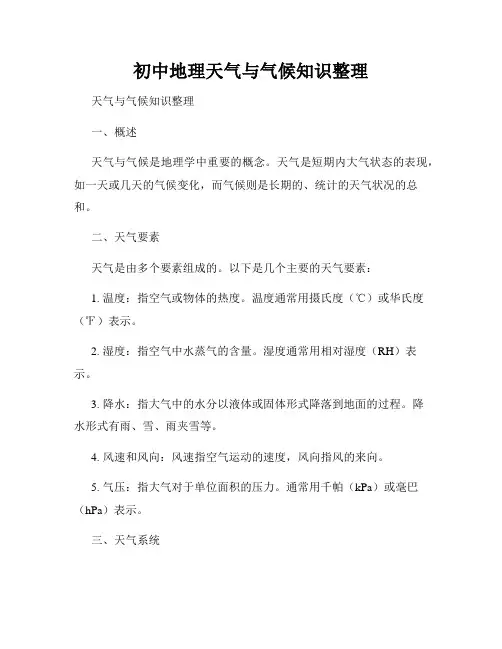 初中地理天气与气候知识整理

天气与气候知识整理

一、概述

天气与气候是地理学中重要的概念。天气是短期内大气状态的表现，如一天或几天的气候变化，而气候则是长期的、统计的天气状况的总和。

二、天气要素

天气是由多个要素组成的。以下是几个主要的天气要素：

1. 温度：指空气或物体的热度。温度通常用摄氏度（℃）或华氏度（℉）表示。

2. 湿度：指空气中水蒸气的含量。湿度通常用相对湿度（RH）表示。

3. 降水：指大气中的水分以液体或固体形式降落到地面的过程。降水形式有雨、雪、雨夹雪等。

4. 风速和风向：风速指空气运动的速度，风向指风的来向。

5. 气压：指大气对于单位面积的压力。通常用千帕（kPa）或毫巴（hPa）表示。

三、天气系统